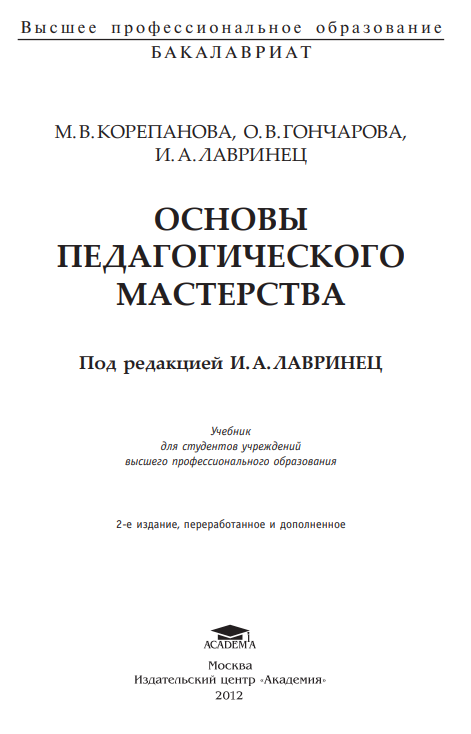 Высшее профессиональное образование
БАКАЛАВРИАТ

М. В. КОРЕПАНОВА, О. В. ГОНЧАРОВА, И. А. ЛАВРИНЕЦ

ОСНОВЫ ПЕДАГОГИЧЕСКОГО МАСТЕРСТВА

Под редакцией И. А. ЛАВРИНЕЦ

Учебник
для студентов учреждений
высшего профессионального образования

2-е издание, переработанное и дополненное

ACADEMA

Москва
Издательский центр «Академия»
2012